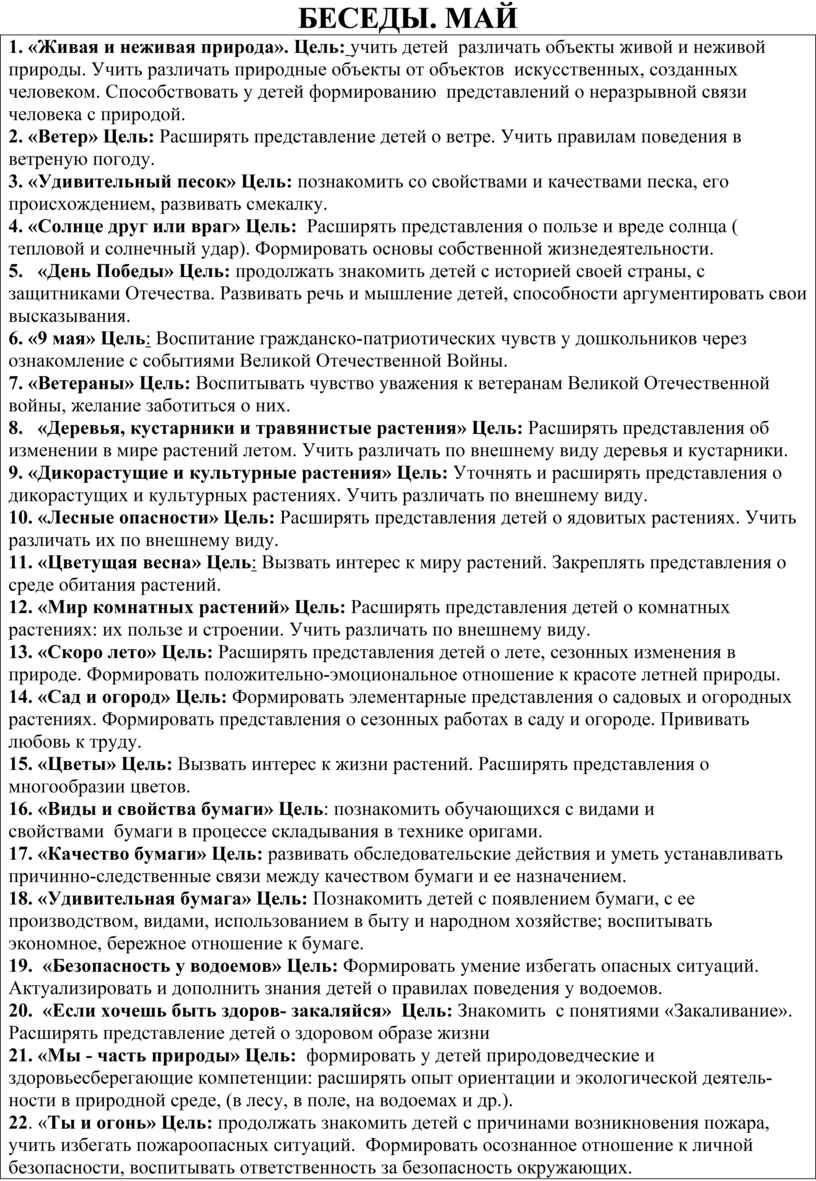 БЕСЕДЫ. МАЙ

1. «Живая и неживая природа». Цель: учить детей различать объекты живой и неживой природы. Учить различать природные объекты от объектов искусственных, созданных человеком. Способствовать у детей формированию представлений о неразрывной связи человека с природой.
2. «Ветер» Цель: Расширять представление детей о ветре. Учить правилам поведения в ветреную погоду.
3. «Удивительный песок» Цель: познакомить со свойствами и качествами песка, его происхождением, развивать смекалку.
4. «Солнце друг или враг» Цель: Расширять представления о пользе и вреде солнца ( тепловой и солнечный удар). Формировать основы собственной жизнедеятельности.
5. «День Победы» Цель: продолжать знакомить детей с историей своей страны, с защитниками Отечества. Развивать речь и мышление детей, способности аргументировать свои высказывания.
6. «9 мая» Цель: Воспитание гражданско-патриотических чувств у дошкольников через ознакомление с событиями Великой Отечественной Войны.
7. «Ветераны» Цель: Воспитывать чувство уважения к ветеранам Великой Отечественной войны, желание заботиться о них.
8. «Деревья, кустарники и травянистые растения» Цель: Расширять представления об изменении в мире растений летом. Учить различать по внешнему виду деревья и кустарники.
9. «Дикорастущие и культурные растения» Цель: Уточнять и расширять представления о дикорастущих и культурных растениях. Учить различать по внешнему виду.
10. «Лесные опасности» Цель: Расширять представления детей о ядовитых растениях. Учить различать их по внешнему виду.
11. «Цветущая весна» Цель: Вызвать интерес к миру растений. Закреплять представления о среде обитания растений.
12. «Мир комнатных растений» Цель: Расширять представления детей о комнатных растениях: их пользе и строении. Учить различать по внешнему виду.
13. «Скоро лето» Цель: Расширять представления детей о лете, сезонных изменения в природе. Формировать положительно-эмоциональное отношение к красоте летней природы.
14. «Сад и огород» Цель: Формировать элементарные представления о садовых и огородных растениях. Формировать представления о сезонных работах в саду и огороде. Прививать любовь к труду.
15. «Цветы» Цель: Вызвать интерес к жизни растений. Расширять представления о многообразии цветов.
16. «Виды и свойства бумаги» Цель: познакомить обучающихся с видами и свойствами бумаги в процессе складывания в технике оригами.
17. «Качество бумаги» Цель: развивать обследовательские действия и уметь устанавливать причинно-следственные связи между качеством бумаги и ее назначением.
18. «Удивительная бумага» Цель: Познакомить детей с появлением бумаги, с ее производством, видами, использованием в быту и народном хозяйстве; воспитывать экономное, бережное отношение к бумаге.
19. «Безопасность у водоемов» Цель: Формировать умение избегать опасных ситуаций. Актуализировать и дополнить знания детей о правилах поведения у водоемов.
20. «Если хочешь быть здоров- закаляйся» Цель: Знакомить с понятиями «Закаливание». Расширять представление детей о здоровом образе жизни
21. «Мы - часть природы» Цель: формировать у детей природоведческие и здоровьесберегающие компетенции: расширять опыт ориентации и экологической деятельности в природной среде, (в лесу, в поле, на водоемах и др.).
22. «Ты и огонь» Цель: продолжать знакомить детей с причинами возникновения пожара, учить избегать пожароопасных ситуаций. Формировать осознанное отношение к личной безопасности, воспитывать ответственность за безопасность окружающих.